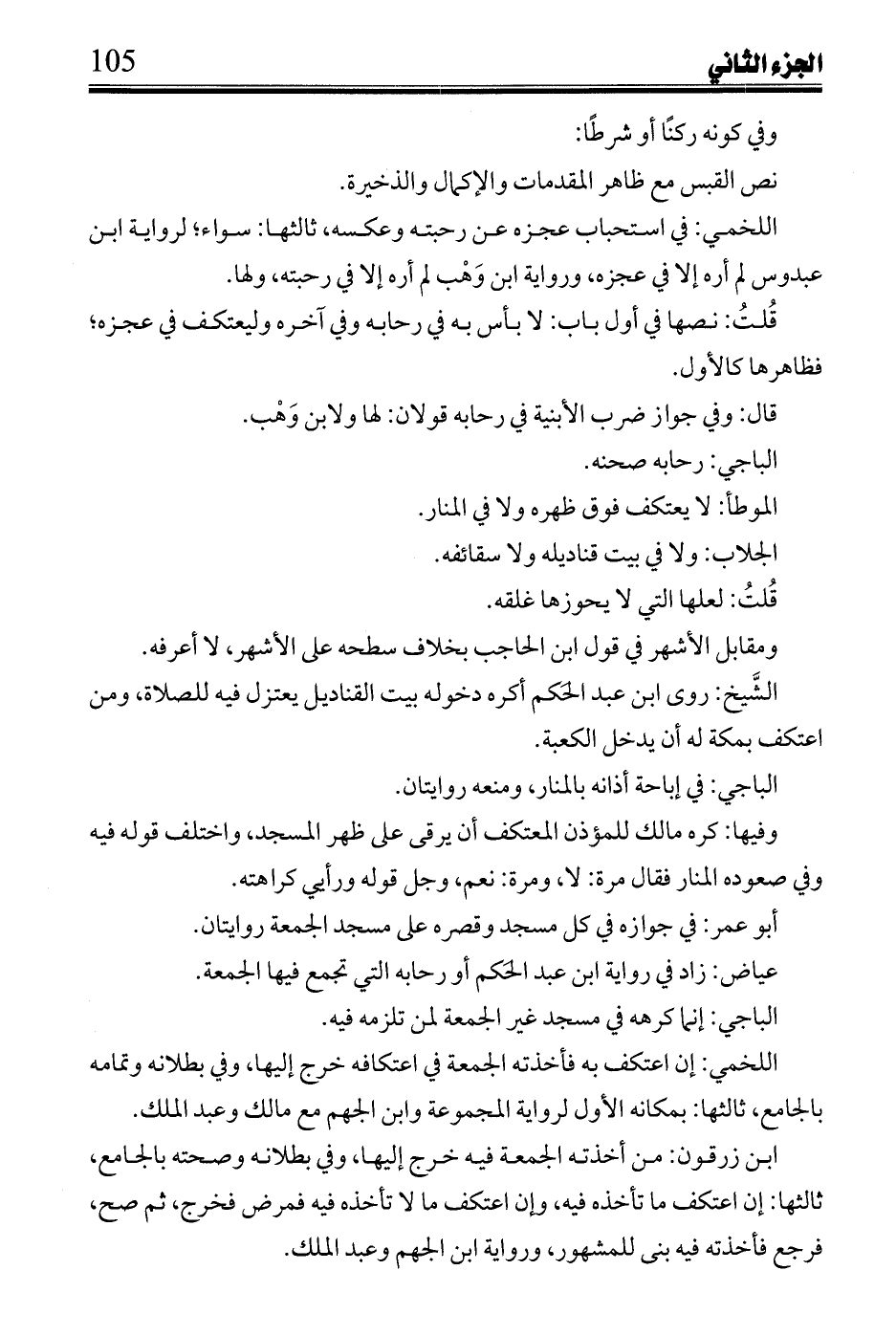 الجزء الثاني 105

وفي كونه ركنًا أو شرطًا:

نص القبس مع ظاهر المقدمات والإكمال والذخيرة.

اللخمي: في استحباب عجزه عن رحبته وعكسه، ثالثها: سواء؛ لرواية ابن عبدوس لم أره إلا في عجزه، ورواية ابن وَهْب لم أره إلا في رحبته، ولها.

قُلتُ: نصها في أول باب: لا بأس به في رحابه وفي آخره وليعتكف في عجزه؛ فظاهرها كالأول.

قال: وفي جواز ضرب الأبنية في رحابه قولان: لها ولابن وَهْب.

الباجي: رحابه صحنه.

الموطأ: لا يعتكف فوق ظهره ولا في المنار.

الجلاب: ولا في بيت قناديله ولا سقائفه.

قُلتُ: لعلها التي لا يحوزها غلقه.

ومقابل الأشهر في قول ابن الحاجب بخلاف سطحه على الأشهر، لا أعرفه.

الشَّيخ: روى ابن عبد الحكم أكره دخوله بيت القناديل يعتزل فيه للصلاة، ومن اعتكف بمكة له أن يدخل الكعبة.

الباجي: في إباحة أذانه بالمنار، ومنعه روايتان.

وفيها: كره مالك للمؤذن المعتكف أن يرقى على ظهر المسجد، واختلف قوله فيه وفي صعوده المنار فقال مرة: لا، ومرة: نعم، وجل قوله ورأيي كراهته.

أبو عمر: في جوازه في كل مسجد وقصره على مسجد الجمعة روايتان.

عياض: زاد في رواية ابن عبد الحكم أو رحابه التي تجمع فيها الجمعة.

الباجي: إنما كرهه في مسجد غير الجمعة لمن تلزمه فيه.

اللخمي: إن اعتكف به فأخذته الجمعة في اعتكافه خرج إليها، وفي بطلانه وتمامه بالجامع، ثالثها: بمكانه الأول لرواية المجموعة وابن الجهم مع مالك وعبد الملك.

ابن زرقون: من أخذته الجمعة فيه خرج إليها، وفي بطلانه وصحته بالجامع، ثالثها: إن اعتكف ما تأخذه فيه، وإن اعتكف ما لا تأخذه فيه فمرض فخرج، ثم صح، فرجع فأخذته فيه بنى للمشهور، ورواية ابن الجهم وعبد الملك.